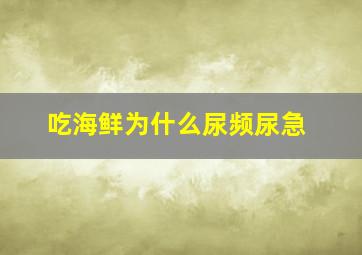 吃海鲜为什么尿频尿急